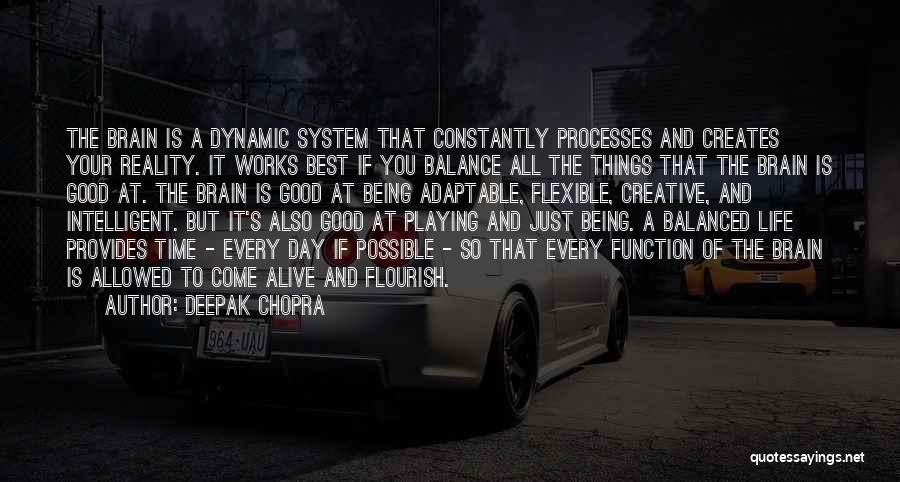 THE BRAIN IS A DYNAMIC SYSTEM THAT CONSTANTLY PROCESSES AND CREATES YOUR REALITY. IT WORKS BEST IF YOU BALANCE ALL THE THINGS THAT THE BRAIN IS GOOD AT. THE BRAIN IS GOOD AT BEING ADAPTABLE, FLEXIBLE, CREATIVE, AND INTELLIGENT. BUT IT'S ALSO GOOD AT PLAYING AND JUST BEING. A BALANCED LIFE PROVIDES TIME - EVERY DAY IF POSSIBLE - SO THAT EVERY FUNCTION OF THE BRAIN IS ALLOWED TO COME ALIVE AND FLOURISH.

AUTHOR: DEEPAK CHOPRA

964-UAU

quotessayings.net